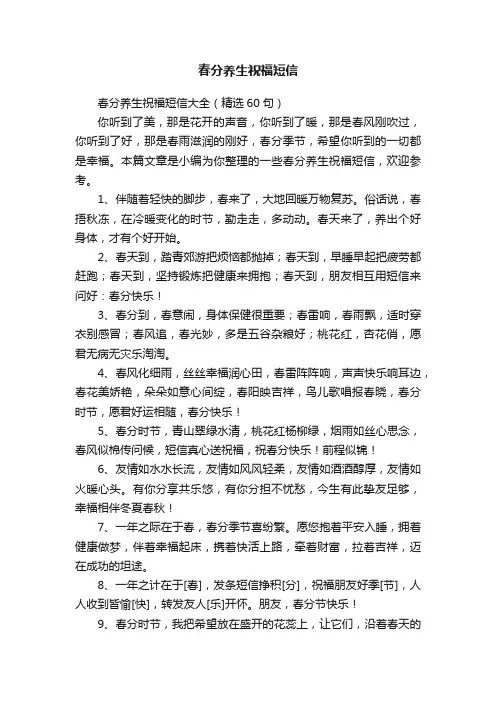 春分养生祝福短信

春分养生祝福短信大全（精选60句）

你听到了美，那是花开的声音，你听到了暖，那是春风刚吹过，你听到了好，那是春雨滋润的刚好，春分季节，希望你听到的一切都是幸福。本篇文章是小编为你整理的一些春分养生祝福短信，欢迎参考。

1、伴随着轻快的脚步，春来了，大地回暖万物复苏。俗话说，春捂秋冻，在冷暖变化的时节，勤走走，多动动。春天来了，养出个好身体，才有个好开始。

2、春天到，踏青郊游把烦恼都抛掉；春天到，早睡早起把疲劳都赶跑；春天到，坚持锻炼把健康来拥抱；春天到，朋友相互用短信来问好：春分快乐！

3、春分到，春意闹，身体保健很重要；春雷响，春雨飘，适时穿衣别感冒；春风追，春光妙，多是五谷杂粮好；桃花红，杏花俏，愿君无病无灾乐淘淘。

4、春风化细雨，丝丝幸福润心田，春雷阵阵响，声声快乐响耳边，春花美娇艳，朵朵如意心间绽，春阳映吉祥，鸟儿歌唱报春晓，春分时节，愿君好运相随，春分快乐！

5、春分时节，青山翠绿水清，桃花红杨柳绿，烟雨如丝心思念，春风似棉传问候，短信真心送祝福，祝春分快乐！前程似锦！

6、友情如水水长流，友情如风风轻柔，友情如酒酒醇厚，友情如火暖心头。有你分享共乐悠，有你分担不忧愁，今生有此挚友足够，幸福相伴冬夏春秋！

7、一年之际在于春，春分季节喜纷繁。愿您抱着平安入睡，拥着健康做梦，伴着幸福起床，携着快活上路，牵着财富，拉着吉祥，迈在成功的坦途。

8、一年之计在于[春]，发条短信挣积[分]，祝福朋友好季[节]，人人收到皆愉[快]，转发友人[乐]开怀。朋友，春分节快乐！

9、春分时节，我把希望放在盛开的花蕊上，让它们，沿着春天的